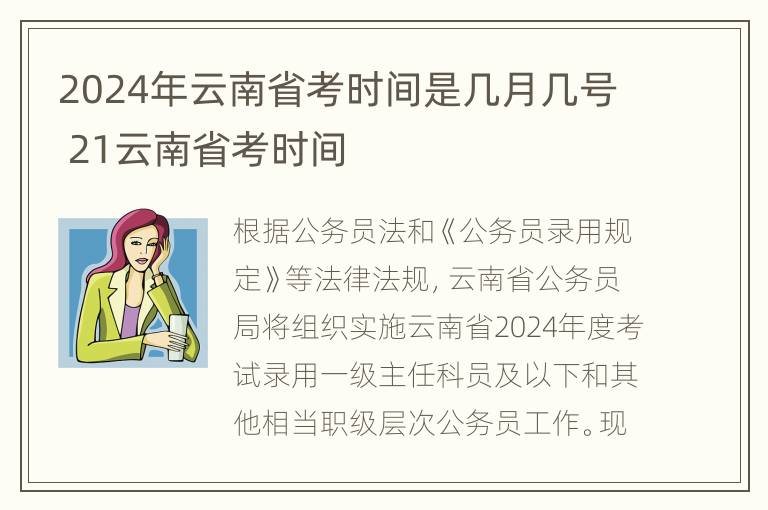 2024年云南省考时间是几月几号 21云南省考时间

根据公务员法和《公务员录用规定》等法律法规，云南省公务员局将组织实施云南省2024年度考试录用一级主任科员及以下和其他相当职级层次公务员工作。现